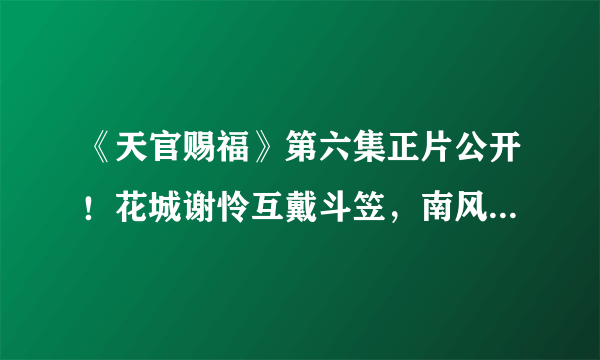 《天官赐福》第六集正片公开！花城谢怜互戴斗笠，南风...